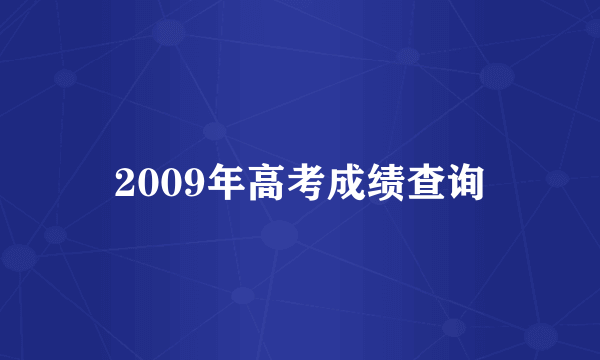 2009年高考成绩查询